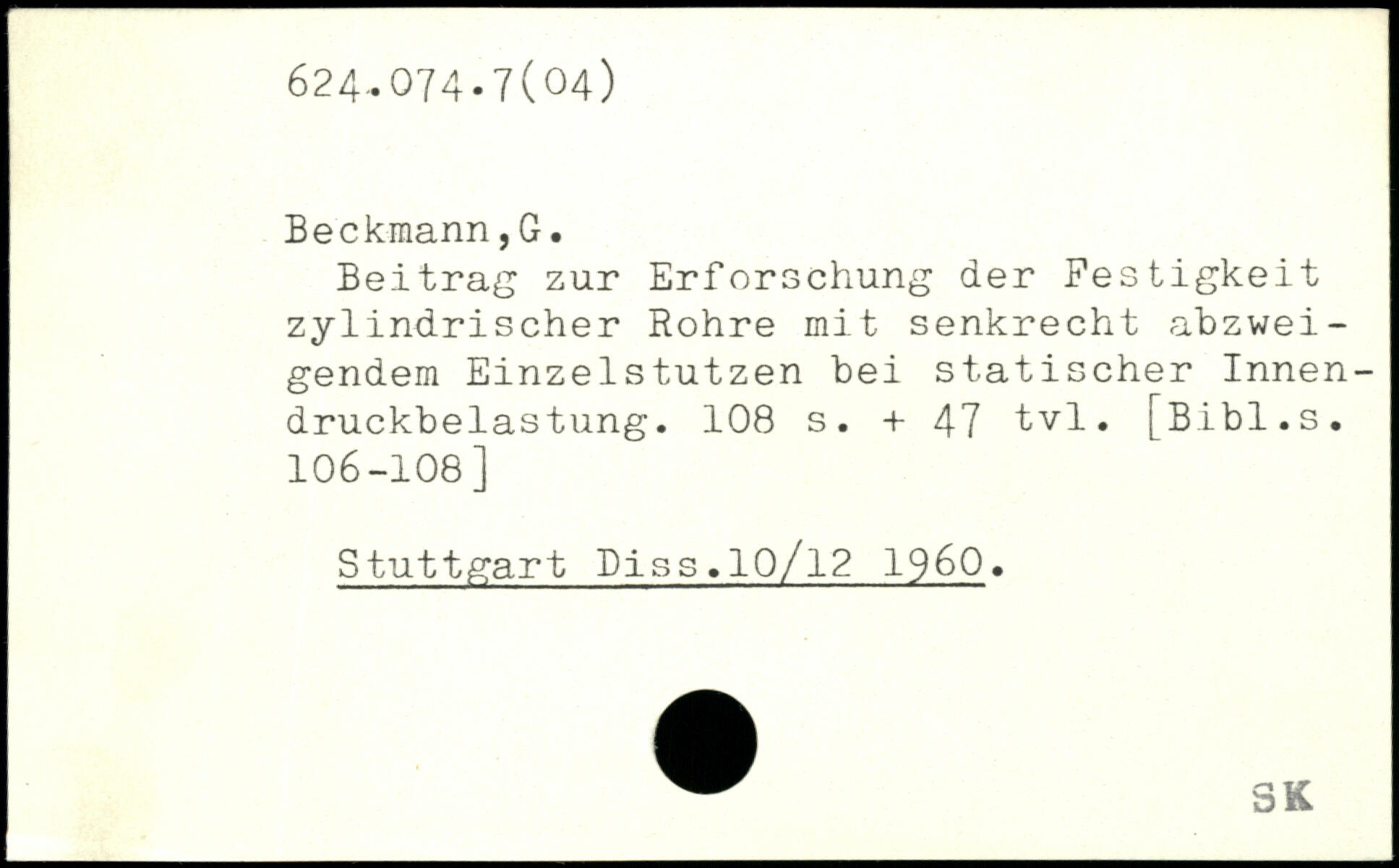 624.074.7(04)

Beckmann,G.

Beitrag zur Erforschung der Festigkeit zylindrischer Rohre mit senkrecht abzweigendem Einzelstutzen bei statischer Innendruckbelastung. 108 s. + 47 tvl. [Bibl.s. 106-108]

Stuttgart Diss.10/12 1960.

SK